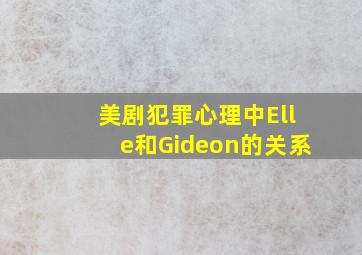 美剧犯罪心理中Elle和Gideon的关系